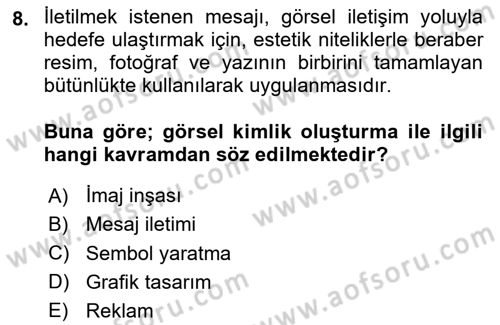 8. İletilmek istenen mesajı, görsel iletişim yoluyla hedefe ulaştırmak için, estetik niteliklerle beraber resim, fotoğraf ve yazının birbirini tamamlayan bütünlükte kullanılarak uygulanmasıdır.

Buna göre; görsel kimlik oluşturma ile ilgili hangi kavramdan söz edilmektedir?

A) İmaj inşası
B) Mesaj iletimi
C) Sembol yaratma
D) Grafik tasarım
E) Reklam

www.aofsoru.com